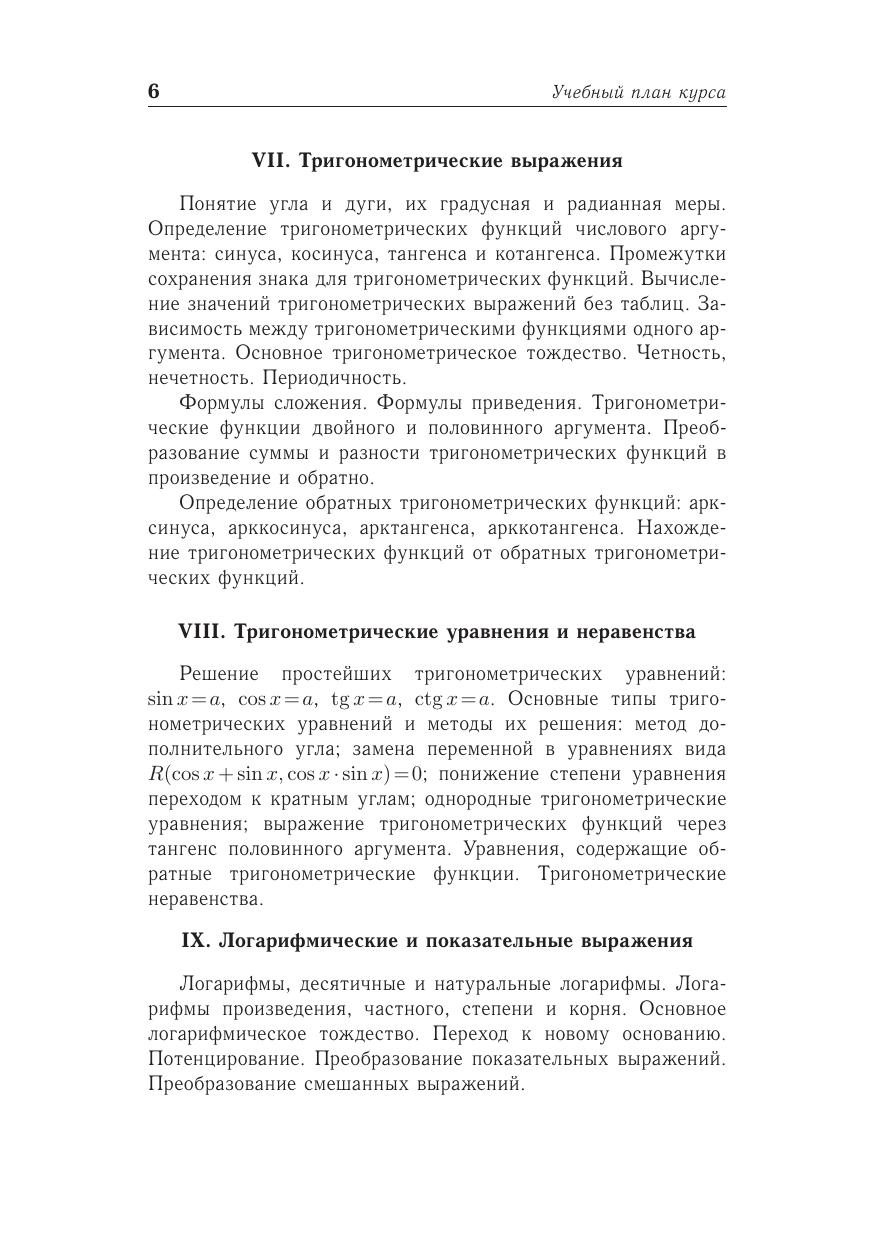 6

Учебный план курса

VII. Тригонометрические выражения

Понятие угла и дуги, их градусная и радианная меры. Определение тригонометрических функций числового аргумента: синуса, косинуса, тангенса и котангенса. Промежутки сохранения знака для тригонометрических функций. Вычисление значений тригонометрических выражений без таблиц. Зависимость между тригонометрическими функциями одного аргумента. Основное тригонометрическое тождество. Четность, нечетность. Периодичность.

Формулы сложения. Формулы приведения. Тригонометрические функции двойного и половинного аргумента. Преобразование суммы и разности тригонометрических функций в произведение и обратно.

Определение обратных тригонометрических функций: арксинуса, арккосинуса, арктангенса, арккотангенса. Нахождение тригонометрических функций от обратных тригонометрических функций.

VIII. Тригонометрические уравнения и неравенства

Решение простейших тригонометрических уравнений: $\sin x = a$, $\cos x = a$, $\operatorname{tg} x = a$, $\operatorname{ctg} x = a$. Основные типы тригонометрических уравнений и методы их решения: метод дополнительного угла; замена переменной в уравнениях вида $R(\cos x + \sin x, \cos x \cdot \sin x) = 0$; понижение степени уравнения переходом к кратным углам; однородные тригонометрические уравнения; выражение тригонометрических функций через тангенс половинного аргумента. Уравнения, содержащие обратные тригонометрические функции. Тригонометрические неравенства.

IX. Логарифмические и показательные выражения

Логарифмы, десятичные и натуральные логарифмы. Логарифмы произведения, частного, степени и корня. Основное логарифмическое тождество. Переход к новому основанию. Потенцирование. Преобразование показательных выражений. Преобразование смешанных выражений.